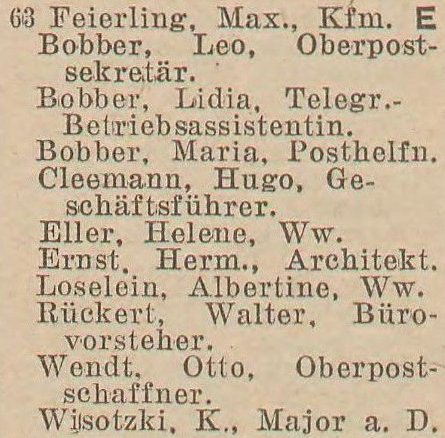 63 Feierling, Max., Kfm. E

Bobber, Leo, Oberpostsekretär.

Bobber, Lidia, Telegr.-Betriebsassistentin.

Bobber, Maria, Posthelfn.

Cleemann, Hugo, Geschäftsführer.

Eller, Helene, Ww.

Ernst, Herm., Architekt.

Loselein, Albertine, Ww.

Rückert, Walter, Bürovorsteher.

Wendt, Otto, Oberpostschaffner.

Wisotzki, K., Major a. D.